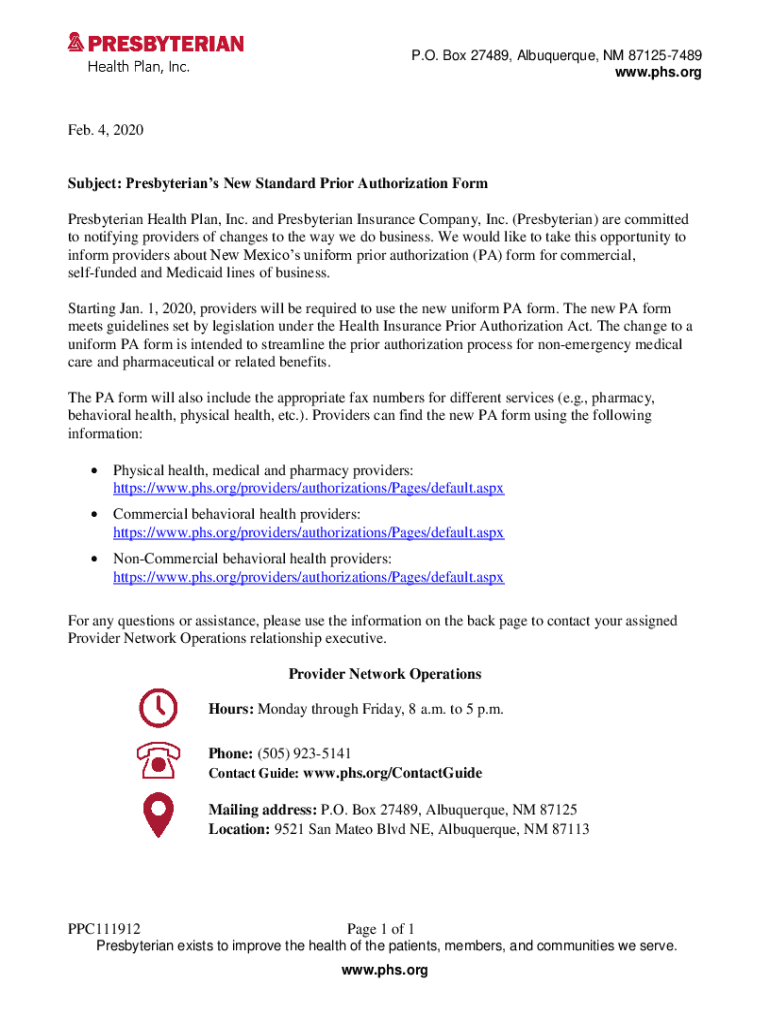 PRESBYTERIAN
Health Plan, Inc.

P.O. Box 27489, Albuquerque, NM 87125-7489
www.phs.org

Feb. 4, 2020

Subject: Presbyterian's New Standard Prior Authorization Form

Presbyterian Health Plan, Inc. and Presbyterian Insurance Company, Inc. (Presbyterian) are committed to notifying providers of changes to the way we do business. We would like to take this opportunity to inform providers about New Mexico's uniform prior authorization (PA) form for commercial, self-funded and Medicaid lines of business.

Starting Jan. 1, 2020, providers will be required to use the new uniform PA form. The new PA form meets guidelines set by legislation under the Health Insurance Prior Authorization Act. The change to a uniform PA form is intended to streamline the prior authorization process for non-emergency medical care and pharmaceutical or related benefits.

The PA form will also include the appropriate fax numbers for different services (e.g., pharmacy, behavioral health, physical health, etc.). Providers can find the new PA form using the following information:

• Physical health, medical and pharmacy providers: https://www.phs.org/providers/authorizations/Pages/default.aspx
• Commercial behavioral health providers: https://www.phs.org/providers/authorizations/Pages/default.aspx
• Non-Commercial behavioral health providers: https://www.phs.org/providers/authorizations/Pages/default.aspx

For any questions or assistance, please use the information on the back page to contact your assigned Provider Network Operations relationship executive.

Provider Network Operations

Hours: Monday through Friday, 8 a.m. to 5 p.m.

Phone: (505) 923-5141
Contact Guide: www.phs.org/ContactGuide

Mailing address: P.O. Box 27489, Albuquerque, NM 87125
Location: 9521 San Mateo Blvd NE, Albuquerque, NM 87113

PPC111912 Page 1 of 1
Presbyterian exists to improve the health of the patients, members, and communities we serve.
www.phs.org